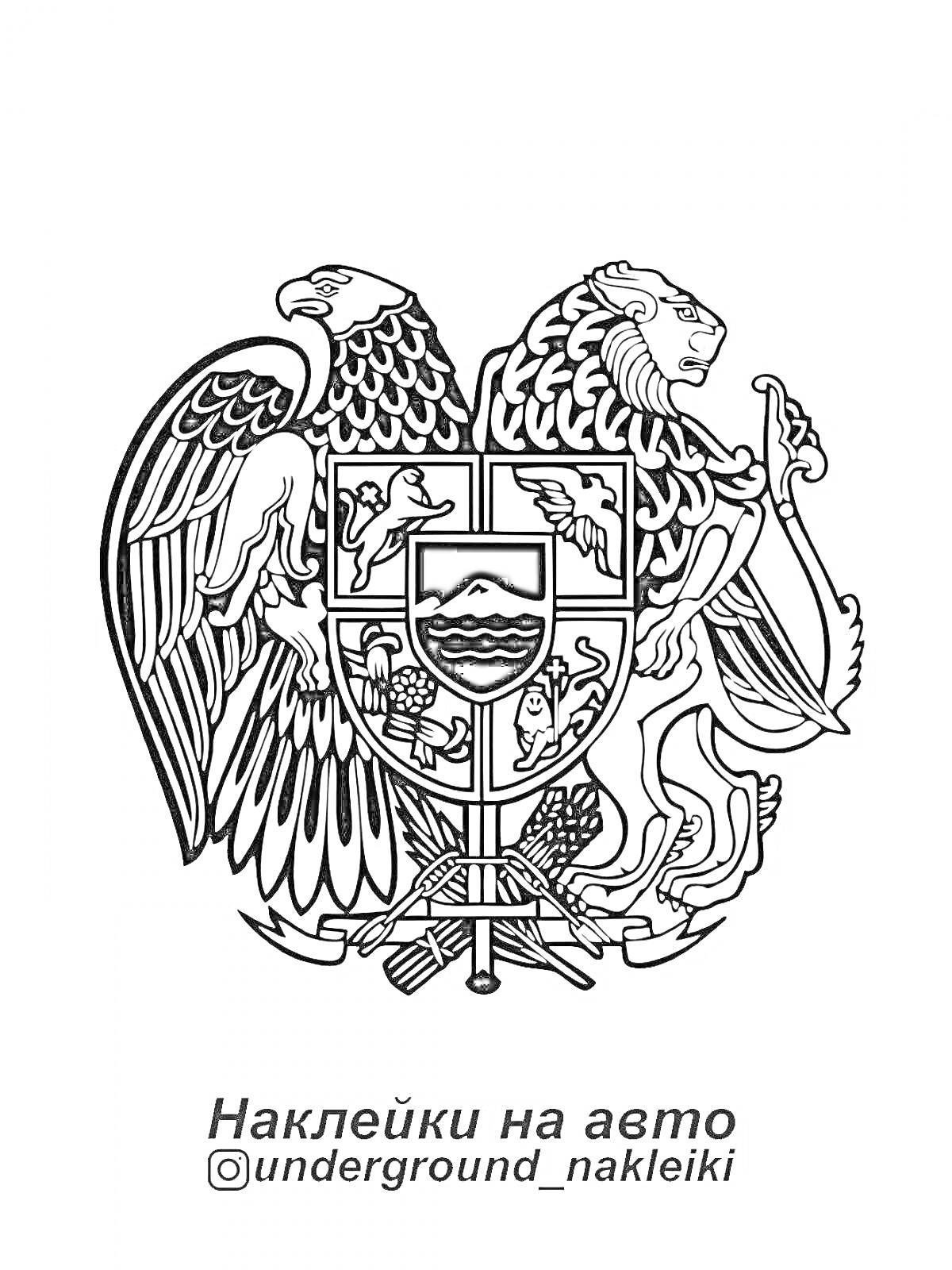 Наклейки на авто
underground_nakleiki